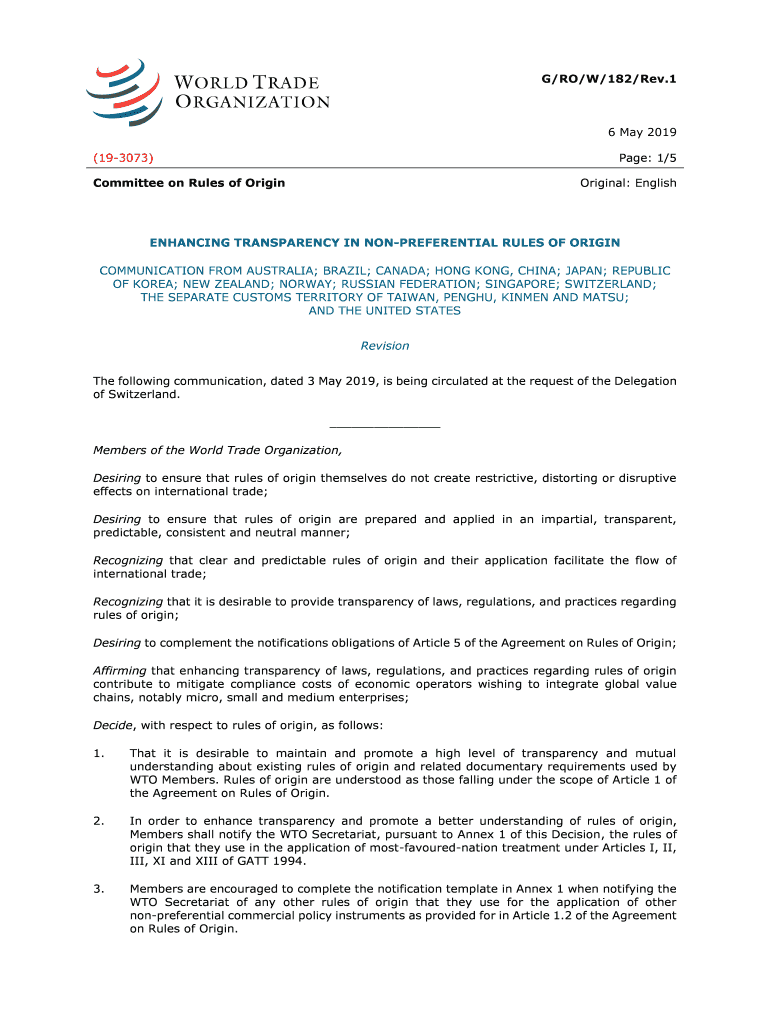 WORLD TRADE ORGANIZATION

G/RO/W/182/Rev.1

6 May 2019

(19-3073)

Page: 1/5

Committee on Rules of Origin

Original: English

ENHANCING TRANSPARENCY IN NON-PREFERENTIAL RULES OF ORIGIN

COMMUNICATION FROM AUSTRALIA; BRAZIL; CANADA; HONG KONG, CHINA; JAPAN; REPUBLIC OF KOREA; NEW ZEALAND; NORWAY; RUSSIAN FEDERATION; SINGAPORE; SWITZERLAND; THE SEPARATE CUSTOMS TERRITORY OF TAIWAN, PENGHU, KINMEN AND MATSU; AND THE UNITED STATES

Revision

The following communication, dated 3 May 2019, is being circulated at the request of the Delegation of Switzerland.

_______________

Members of the World Trade Organization,

Desiring to ensure that rules of origin themselves do not create restrictive, distorting or disruptive effects on international trade;

Desiring to ensure that rules of origin are prepared and applied in an impartial, transparent, predictable, consistent and neutral manner;

Recognizing that clear and predictable rules of origin and their application facilitate the flow of international trade;

Recognizing that it is desirable to provide transparency of laws, regulations, and practices regarding rules of origin;

Desiring to complement the notifications obligations of Article 5 of the Agreement on Rules of Origin;

Affirming that enhancing transparency of laws, regulations, and practices regarding rules of origin contribute to mitigate compliance costs of economic operators wishing to integrate global value chains, notably micro, small and medium enterprises;

Decide, with respect to rules of origin, as follows:

1. That it is desirable to maintain and promote a high level of transparency and mutual understanding about existing rules of origin and related documentary requirements used by WTO Members. Rules of origin are understood as those falling under the scope of Article 1 of the Agreement on Rules of Origin.

2. In order to enhance transparency and promote a better understanding of rules of origin, Members shall notify the WTO Secretariat, pursuant to Annex 1 of this Decision, the rules of origin that they use in the application of most-favoured-nation treatment under Articles I, II, III, XI and XIII of GATT 1994.

3. Members are encouraged to complete the notification template in Annex 1 when notifying the WTO Secretariat of any other rules of origin that they use for the application of other non-preferential commercial policy instruments as provided for in Article 1.2 of the Agreement on Rules of Origin.